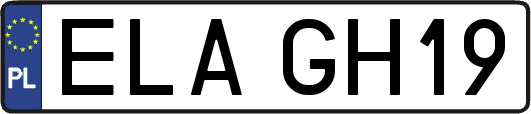 PL
ELA GH19